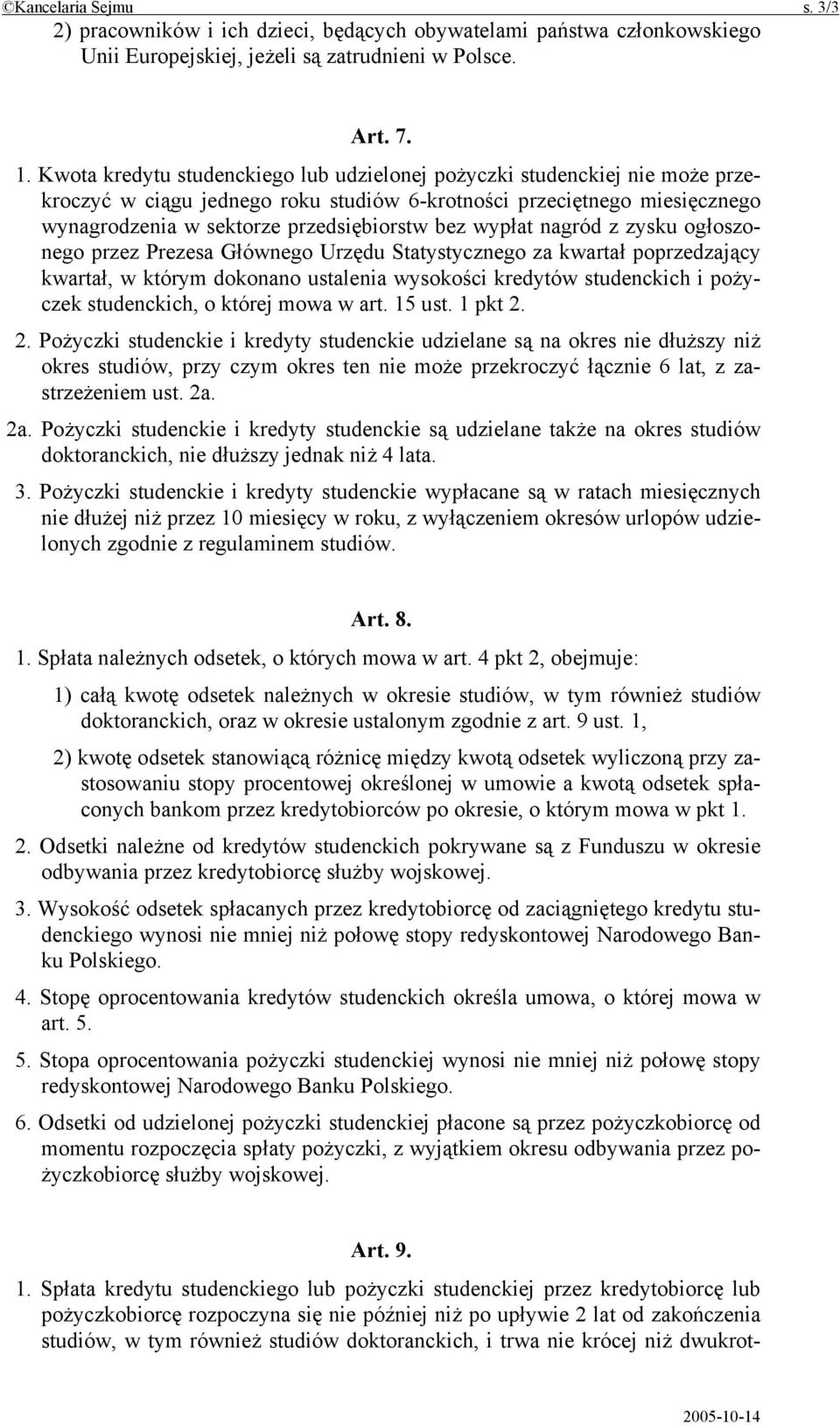 ©Kancelaria Sejmu s. 3/3

2) pracowników i ich dzieci, będących obywatelami państwa członkowskiego Unii Europejskiej, jeżeli są zatrudnieni w Polsce.

Art. 7.

1. Kwota kredytu studenckiego lub udzielonej pożyczki studenckiej nie może przekroczyć w ciągu jednego roku studiów 6-krotności przeciętnego miesięcznego wynagrodzenia w sektorze przedsiębiorstw bez wypłat nagród z zysku ogłoszonego przez Prezesa Głównego Urzędu Statystycznego za kwartał poprzedzający kwartał, w którym dokonano ustalenia wysokości kredytów studenckich i pożyczek studenckich, o której mowa w art. 15 ust. 1 pkt 2.

2. Pożyczki studenckie i kredyty studenckie udzielane są na okres nie dłuższy niż okres studiów, przy czym okres ten nie może przekroczyć łącznie 6 lat, z zastrzeżeniem ust. 2a.

2a. Pożyczki studenckie i kredyty studenckie są udzielane także na okres studiów doktoranckich, nie dłuższy jednak niż 4 lata.

3. Pożyczki studenckie i kredyty studenckie wypłacane są w ratach miesięcznych nie dłużej niż przez 10 miesięcy w roku, z wyłączeniem okresów urlopów udzielonych zgodnie z regulaminem studiów.

Art. 8.

1. Spłata należnych odsetek, o których mowa w art. 4 pkt 2, obejmuje:

1) całą kwotę odsetek należnych w okresie studiów, w tym również studiów doktoranckich, oraz w okresie ustalonym zgodnie z art. 9 ust. 1,

2) kwotę odsetek stanowiącą różnicę między kwotą odsetek wyliczoną przy zastosowaniu stopy procentowej określonej w umowie a kwotą odsetek spłaconych bankom przez kredytobiorców po okresie, o którym mowa w pkt 1.

2. Odsetki należne od kredytów studenckich pokrywane są z Funduszu w okresie odbywania przez kredytobiorcę służby wojskowej.

3. Wysokość odsetek spłacanych przez kredytobiorcę od zaciągniętego kredytu studenckiego wynosi nie mniej niż połowę stopy redyskontowej Narodowego Banku Polskiego.

4. Stopę oprocentowania kredytów studenckich określa umowa, o której mowa w art. 5.

5. Stopa oprocentowania pożyczki studenckiej wynosi nie mniej niż połowę stopy redyskontowej Narodowego Banku Polskiego.

6. Odsetki od udzielonej pożyczki studenckiej płacone są przez pożyczkobiorcę od momentu rozpoczęcia spłaty pożyczki, z wyjątkiem okresu odbywania przez pożyczkobiorcę służby wojskowej.

Art. 9.

1. Spłata kredytu studenckiego lub pożyczki studenckiej przez kredytobiorcę lub pożyczkobiorcę rozpoczyna się nie później niż po upływie 2 lat od zakończenia studiów, w tym również studiów doktoranckich, i trwa nie krócej niż dwukrot-

2005-10-14